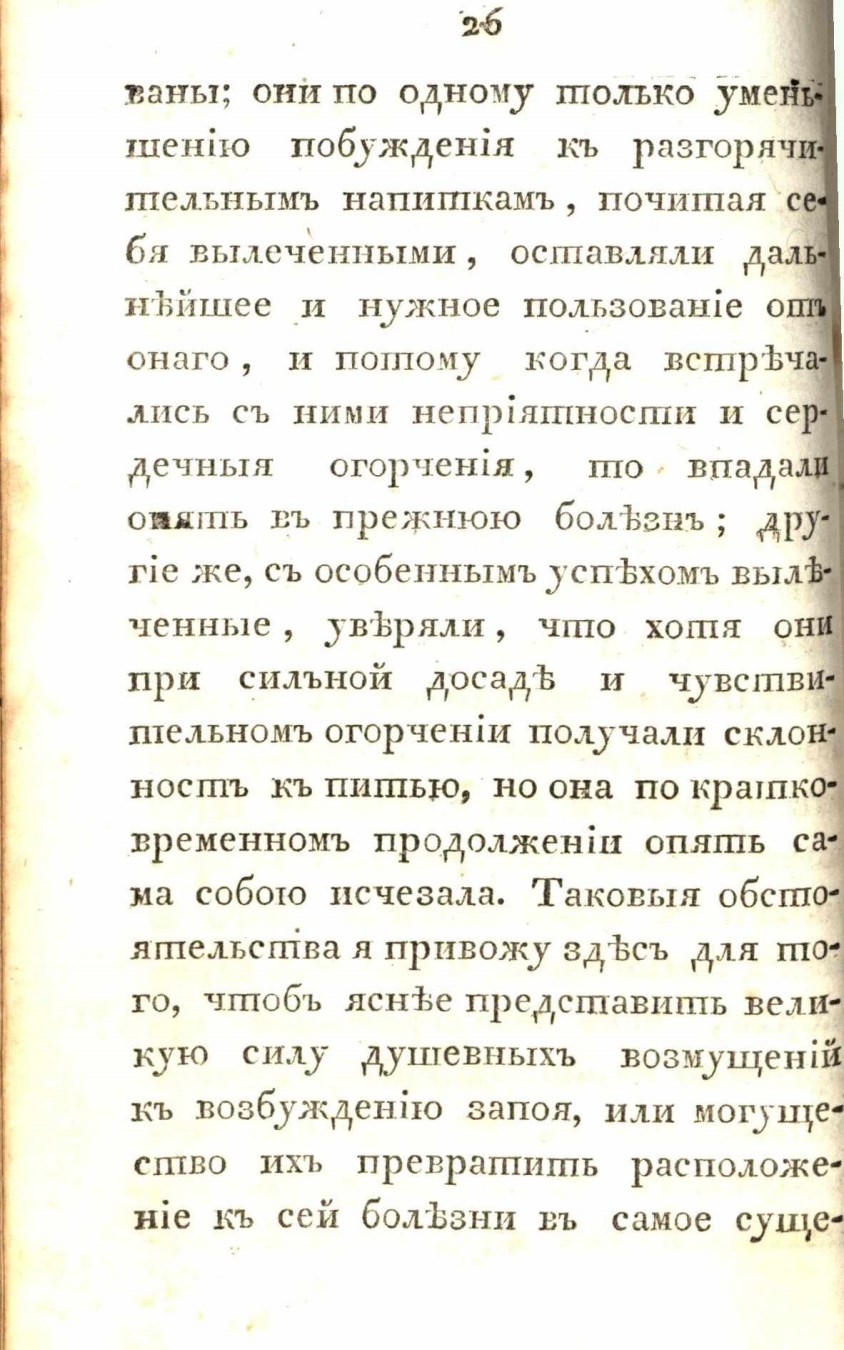 26

ваны; они по одному только уменьшенію побужденія къ разгорячительнымъ напиткамъ, почитая себя вылеченными, оставляли дальнѣйшее и нужное пользованіе отъ онаго, и потому когда встрѣчались съ ними непріятности и сердечныя огорченія, то впадали опять въ прежнюю болѣзнь; другіе же, съ особеннымъ успѣхомъ вылѣченные, увѣряли, что хотя они при сильной досадѣ и чувствительномъ огорченіи получали склонность къ питью, но она по кратковременномъ продолженіи опять сама собою исчезала. Таковыя обстоятельства я привожу здѣсь для того, чтобъ яснѣе представить великую силу душевныхъ возмущеній къ возбужденію запоя, или могущество ихъ превратить расположеніе къ сей болѣзни въ самое суще-